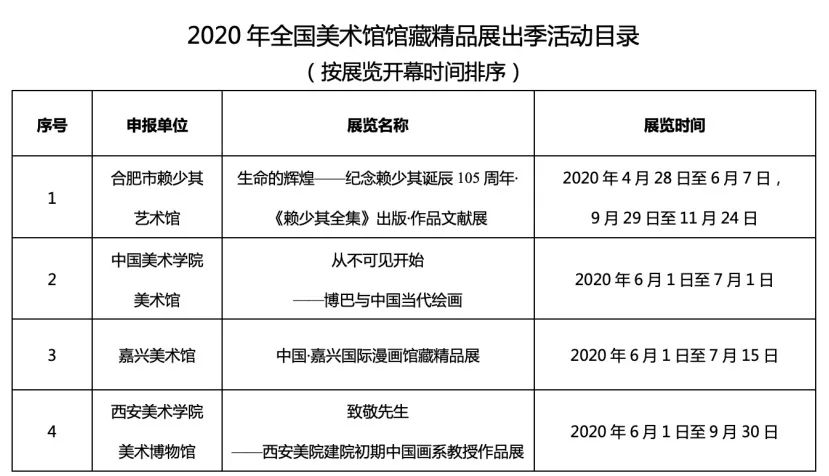 2020 年全国美术馆馆藏精品展出季活动目录
（按展览开幕时间排序）

| 序号 | 申报单位 | 展览名称 | 展览时间 |
|---|---|---|---|
| 1 | 合肥市赖少其艺术馆 | 生命的辉煌——纪念赖少其诞辰 105 周年·《赖少其全集》出版·作品文献展 | 2020 年 4 月 28 日至 6 月 7 日，9 月 29 日至 11 月 24 日 |
| 2 | 中国美术学院美术馆 | 从不可见开始——博巴与中国当代绘画 | 2020 年 6 月 1 日至 7 月 1 日 |
| 3 | 嘉兴美术馆 | 中国·嘉兴国际漫画馆藏精品展 | 2020 年 6 月 1 日至 7 月 15 日 |
| 4 | 西安美术学院美术博物馆 | 致敬先生——西安美院建院初期中国画系教授作品展 | 2020 年 6 月 1 日至 9 月 30 日 |